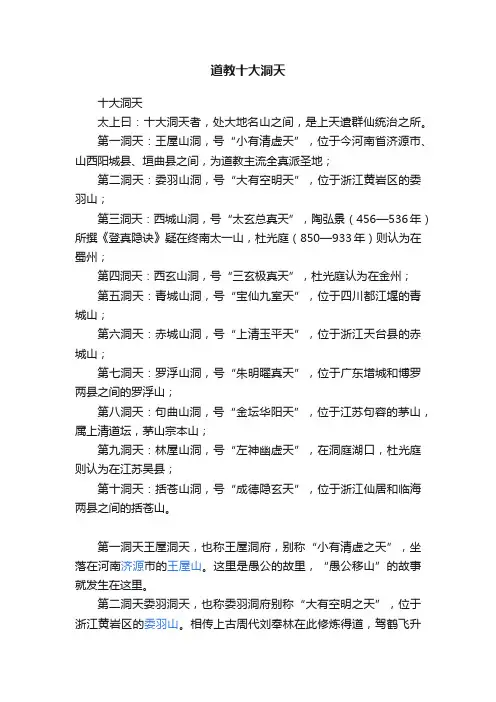 道教十大洞天

十大洞天

太上曰：十大洞天者，处大地名山之间，是上天遣群仙统治之所。

第一洞天：王屋山洞，号“小有清虚天”，位于今河南省济源市、山西阳城县、垣曲县之间，为道教主流全真派圣地；

第二洞天：委羽山洞，号“大有空明天”，位于浙江黄岩区的委羽山；

第三洞天：西城山洞，号“太玄总真天”，陶弘景（456—536年）所撰《登真隐诀》疑在终南太一山，杜光庭（850—933年）则认为在蜀州；

第四洞天：西玄山洞，号“三玄极真天”，杜光庭认为在金州；

第五洞天：青城山洞，号“宝仙九室天”，位于四川都江堰的青城山；

第六洞天：赤城山洞，号“上清玉平天”，位于浙江天台县的赤城山；

第七洞天：罗浮山洞，号“朱明曜真天”，位于广东增城和博罗两县之间的罗浮山；

第八洞天：句曲山洞，号“金坛华阳天”，位于江苏句容的茅山，属上清道坛，茅山宗本山；

第九洞天：林屋山洞，号“左神幽虚天”，在洞庭湖口，杜光庭则认为在江苏吴县；

第十洞天：括苍山洞，号“成德隐玄天”，位于浙江仙居和临海两县之间的括苍山。

第一洞天王屋洞天，也称王屋洞府，别称“小有清虚之天”，坐落在河南济源市的王屋山。这里是愚公的故里，“愚公移山”的故事就发生在这里。

第二洞天委羽洞天，也称委羽洞府别称“大有空明之天”，位于浙江黄岩区的委羽山。相传上古周代刘奉林在此修炼得道，驾鹤飞升